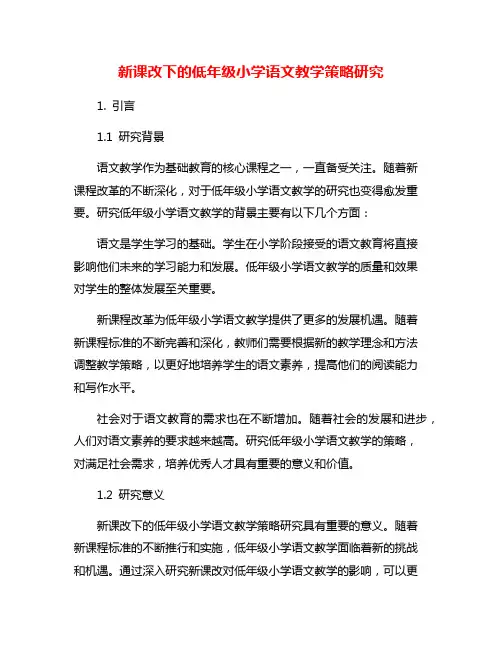 新课改下的低年级小学语文教学策略研究

1. 引言

1.1 研究背景

语文教学作为基础教育的核心课程之一，一直备受关注。随着新课程改革的不断深化，对于低年级小学语文教学的研究也变得愈发重要。研究低年级小学语文教学的背景主要有以下几个方面：

语文是学生学习的基础。学生在小学阶段接受的语文教育将直接影响他们未来的学习能力和发展。低年级小学语文教学的质量和效果对学生的整体发展至关重要。

新课程改革为低年级小学语文教学提供了更多的发展机遇。随着新课程标准的不断完善和深化，教师们需要根据新的教学理念和方法调整教学策略，以更好地培养学生的语文素养，提高他们的阅读能力和写作水平。

社会对于语文教育的需求也在不断增加。随着社会的发展和进步，人们对语文素养的要求越来越高。研究低年级小学语文教学的策略，对满足社会需求，培养优秀人才具有重要的意义和价值。

1.2 研究意义

新课改下的低年级小学语文教学策略研究具有重要的意义。随着新课程标准的不断推行和实施，低年级小学语文教学面临着新的挑战和机遇。通过深入研究新课改对低年级小学语文教学的影响，可以更